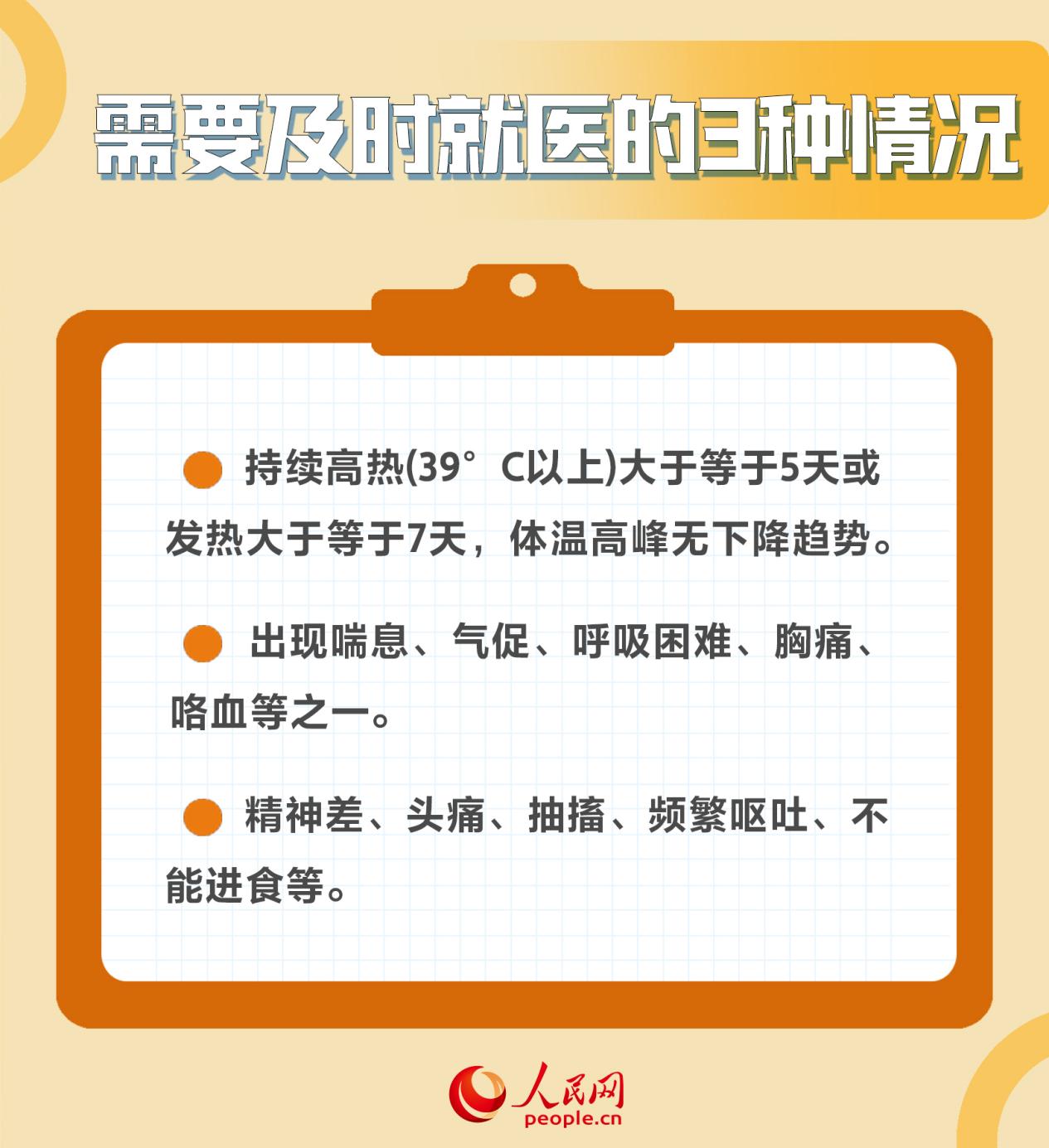 需要及时就医的3种情况

持续高热(39°C以上)大于等于5天或发热大于等于7天，体温高峰无下降趋势。

出现喘息、气促、呼吸困难、胸痛、咯血等之一。

精神差、头痛、抽搐、频繁呕吐、不能进食等。

人民网
people.cn